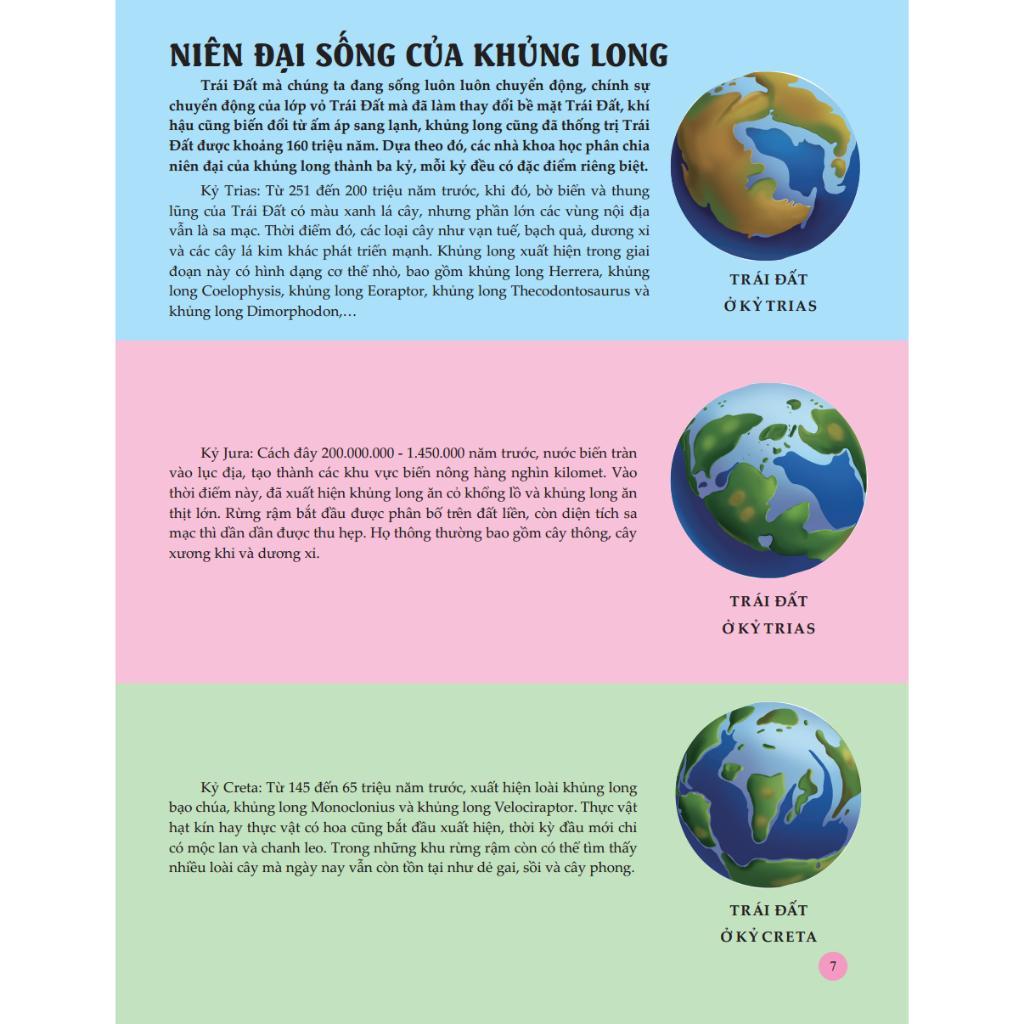 NIÊN ĐẠI SỐNG CỦA KHỦNG LONG

Trái Đất mà chúng ta đang sống luôn luôn chuyển động, chính sự chuyển động của lớp vỏ Trái Đất mà đã làm thay đổi bề mặt Trái Đất, khí hậu cũng biến đổi từ ấm áp sang lạnh, khủng long cũng đã thống trị Trái Đất được khoảng 160 triệu năm. Dựa theo đó, các nhà khoa học phân chia niên đại của khủng long thành ba kỷ, mỗi kỷ đều có đặc điểm riêng biệt.

Kỷ Trias: Từ 251 đến 200 triệu năm trước, khi đó, bờ biển và thung lũng của Trái Đất có màu xanh lá cây, nhưng phần lớn các vùng nội địa vẫn là sa mạc. Thời điểm đó, các loại cây như vạn tuế, bạch quả, dương xỉ và các cây lá kim khác phát triển mạnh. Khủng long xuất hiện trong giai đoạn này có hình dạng cơ thể nhỏ, bao gồm khủng long Herrera, khủng long Coelophysis, khủng long Eoraptor, khủng long Thecodontosaurus và khủng long Dimorphodon,…

TRÁI ĐẤT Ở KỶ TRIAS

Kỷ Jura: Cách đây 200.000.000 - 1.450.000 năm trước, nước biển tràn vào lục địa, tạo thành các khu vực biển nông hàng nghìn kilomet. Vào thời điểm này, đã xuất hiện khủng long ăn cỏ khổng lồ và khủng long ăn thịt lớn. Rừng rậm bắt đầu được phân bố trên đất liền, còn diện tích sa mạc thì dần dần được thu hẹp. Họ thông thường bao gồm cây thông, cây xương khỉ và dương xỉ.

TRÁI ĐẤT Ở KỶ TRIAS

Kỷ Creta: Từ 145 đến 65 triệu năm trước, xuất hiện loài khủng long bạo chúa, khủng long Monoclonius và khủng long Velociraptor. Thực vật hạt kín hay thực vật có hoa cũng bắt đầu xuất hiện, thời kỳ đầu mới chỉ có mộc lan và chanh leo. Trong những khu rừng rậm còn có thể tìm thấy nhiều loài cây mà ngày nay vẫn còn tồn tại như dẻ gai, sồi và cây phong.

TRÁI ĐẤT Ở KỶ CRETA

7